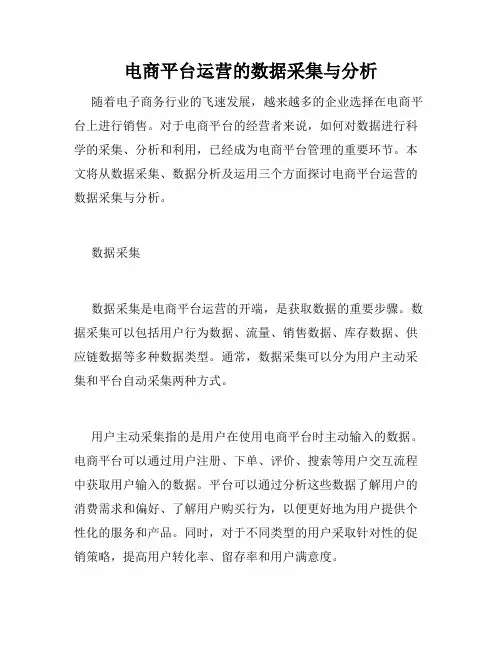 电商平台运营的数据采集与分析

随着电子商务行业的飞速发展，越来越多的企业选择在电商平台上进行销售。对于电商平台的经营者来说，如何对数据进行科学的采集、分析和利用，已经成为电商平台管理的重要环节。本文将从数据采集、数据分析及运用三个方面探讨电商平台运营的数据采集与分析。

数据采集

数据采集是电商平台运营的开端，是获取数据的重要步骤。数据采集可以包括用户行为数据、流量、销售数据、库存数据、供应链数据等多种数据类型。通常，数据采集可以分为用户主动采集和平台自动采集两种方式。

用户主动采集指的是用户在使用电商平台时主动输入的数据。电商平台可以通过用户注册、下单、评价、搜索等用户交互流程中获取用户输入的数据。平台可以通过分析这些数据了解用户的消费需求和偏好、了解用户购买行为，以便更好地为用户提供个性化的服务和产品。同时，对于不同类型的用户采取针对性的促销策略，提高用户转化率、留存率和用户满意度。